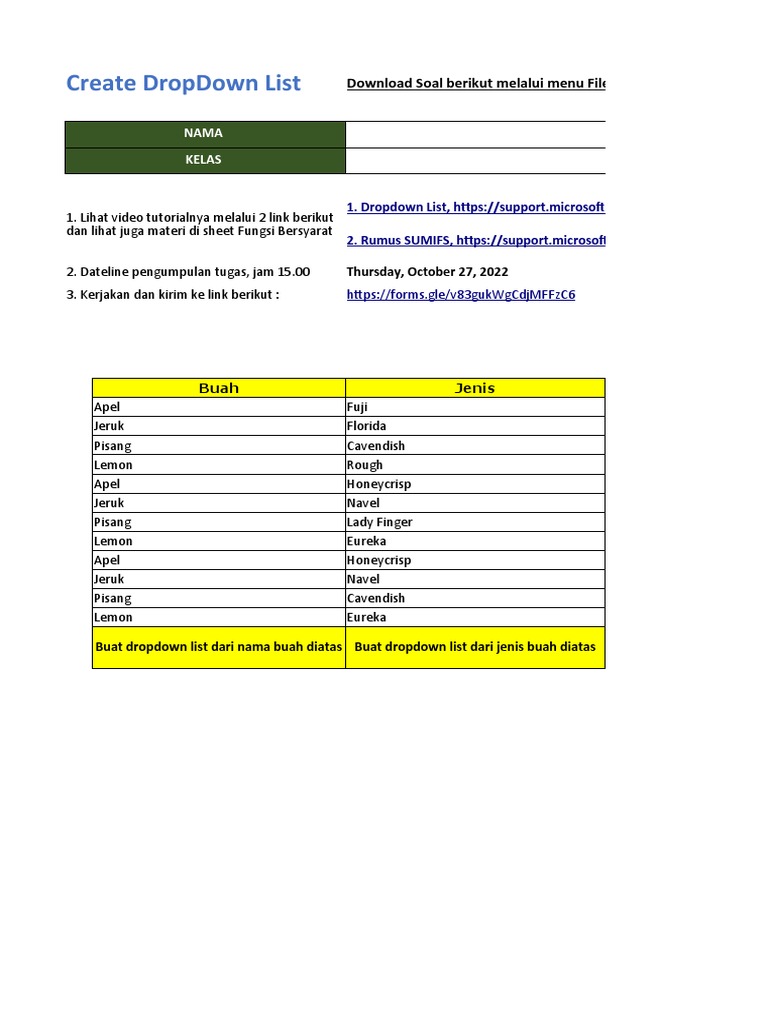 Create DropDown List

Download Soal berikut melalui menu File

| NAMA | |
|---|---|
| KELAS | |

1. Lihat video tutorialnya melalui 2 link berikut dan lihat juga materi di sheet Fungsi Bersyarat

1. Dropdown List, https://support.microsoft

2. Rumus SUMIFS, https://support.microsoft

2. Dateline pengumpulan tugas, jam 15.00 Thursday, October 27, 2022

3. Kerjakan dan kirim ke link berikut : https://forms.gle/v83gukWgCdjMFFzC6

| Buah | Jenis |
|---|---|
| Apel | Fuji |
| Jeruk | Florida |
| Pisang | Cavendish |
| Lemon | Rough |
| Apel | Honeycrisp |
| Jeruk | Navel |
| Pisang | Lady Finger |
| Lemon | Eureka |
| Apel | Honeycrisp |
| Jeruk | Navel |
| Pisang | Cavendish |
| Lemon | Eureka |
| Buat dropdown list dari nama buah diatas | Buat dropdown list dari jenis buah diatas |